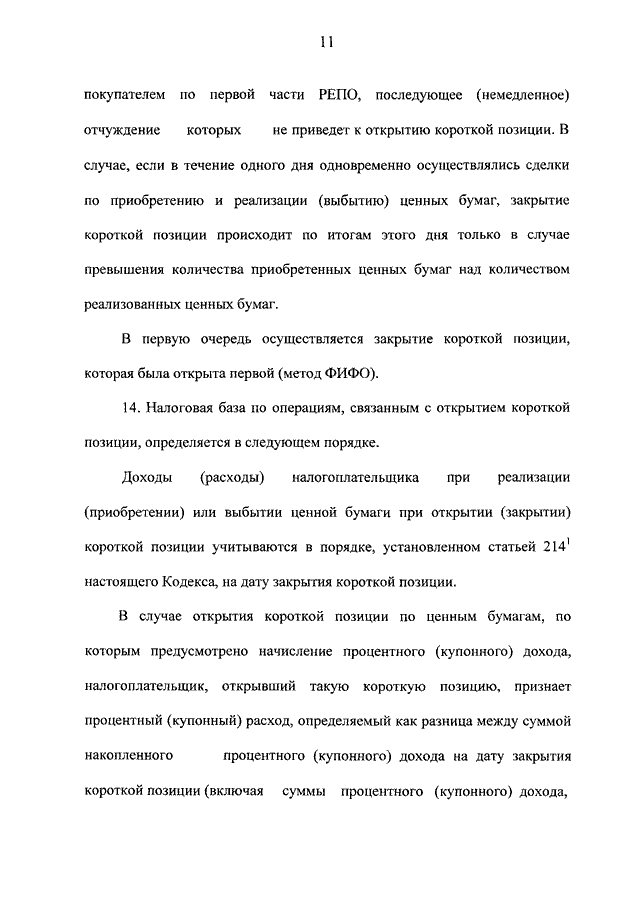 11

покупателем по первой части РЕПО, последующее (немедленное) отчуждение которых не приведет к открытию короткой позиции. В случае, если в течение одного дня одновременно осуществлялись сделки по приобретению и реализации (выбытию) ценных бумаг, закрытие короткой позиции происходит по итогам этого дня только в случае превышения количества приобретенных ценных бумаг над количеством реализованных ценных бумаг.

В первую очередь осуществляется закрытие короткой позиции, которая была открыта первой (метод ФИФО).

14. Налоговая база по операциям, связанным с открытием короткой позиции, определяется в следующем порядке.

Доходы (расходы) налогоплательщика при реализации (приобретении) или выбытии ценной бумаги при открытии (закрытии) короткой позиции учитываются в порядке, установленном статьей $214^1$ настоящего Кодекса, на дату закрытия короткой позиции.

В случае открытия короткой позиции по ценным бумагам, по которым предусмотрено начисление процентного (купонного) дохода, налогоплательщик, открывший такую короткую позицию, признает процентный (купонный) расход, определяемый как разница между суммой накопленного процентного (купонного) дохода на дату закрытия короткой позиции (включая суммы процентного (купонного) дохода,